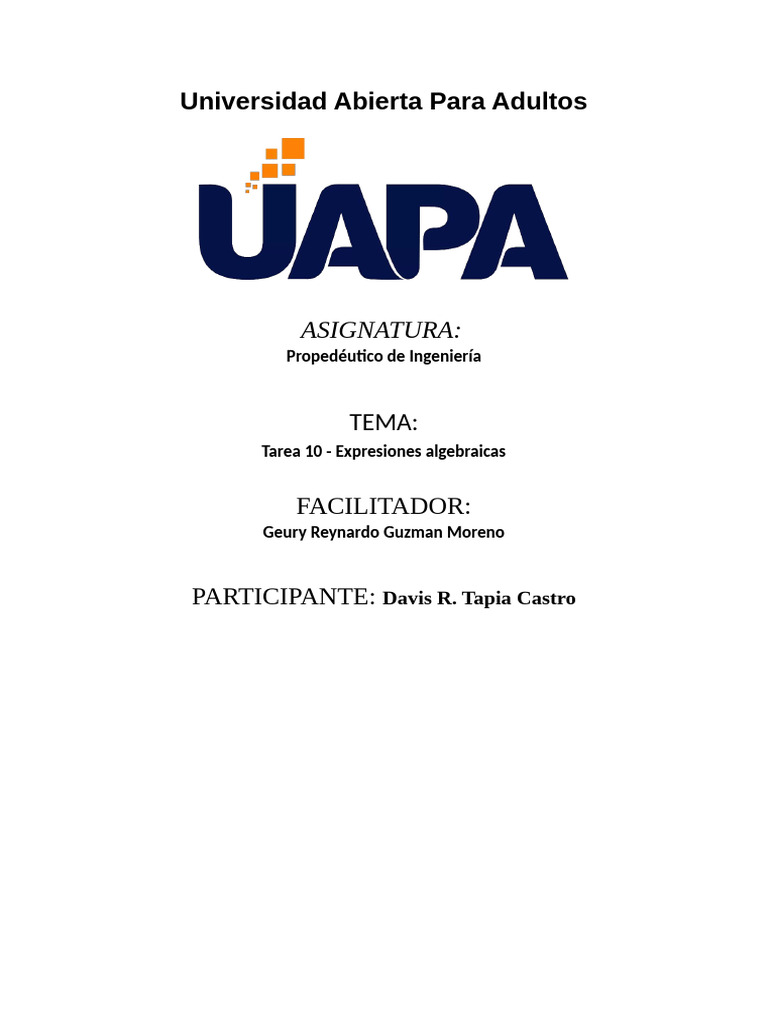 Universidad Abierta Para Adultos

UAPA

ASIGNATURA:
Propedéutico de Ingeniería

TEMA:
Tarea 10 - Expresiones algebraicas

FACILITADOR:
Geury Reynardo Guzman Moreno

PARTICIPANTE: Davis R. Tapia Castro